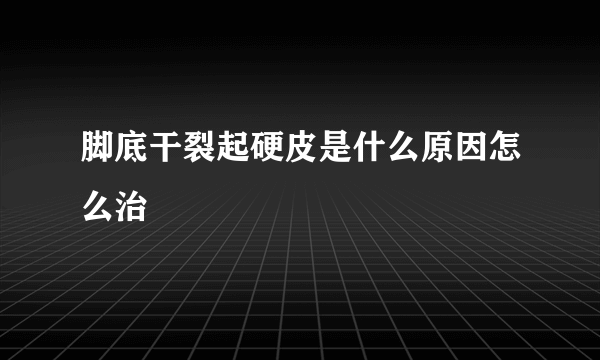 脚底干裂起硬皮是什么原因怎么治